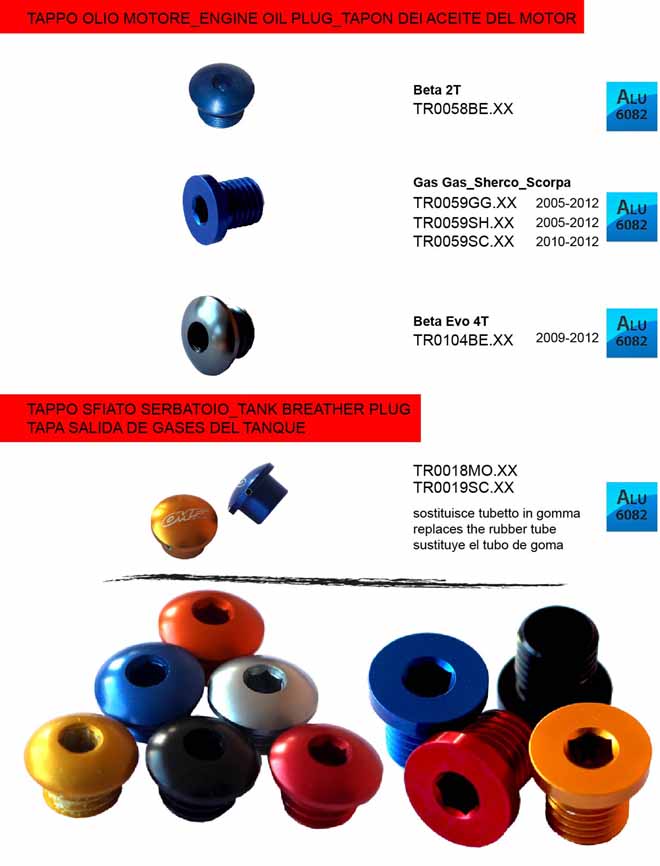 TAPPO OLIO MOTORE_ENGINE OIL PLUG_TAPON DEI ACEITE DEL MOTOR

Beta 2T
TR0058BE.XX

ALU 6082

Gas Gas_Sherco_Scorpa
TR0059GG.XX 2005-2012
TR0059SH.XX 2005-2012
TR0059SC.XX 2010-2012

ALU 6082

Beta Evo 4T
TR0104BE.XX 2009-2012

ALU 6082

TAPPO SFIATO SERBATOIO_TANK BREATHER PLUG
TAPA SALIDA DE GASES DEL TANQUE

TR0018MO.XX
TR0019SC.XX
sostituisce tubetto in gomma
replaces the rubber tube
sustituye el tubo de goma

ALU 6082